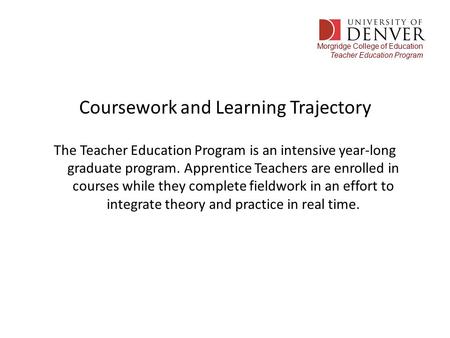 UNIVERSITY OF DENVER
Morgridge College of Education
Teacher Education Program

Coursework and Learning Trajectory

The Teacher Education Program is an intensive year-long graduate program. Apprentice Teachers are enrolled in courses while they complete fieldwork in an effort to integrate theory and practice in real time.